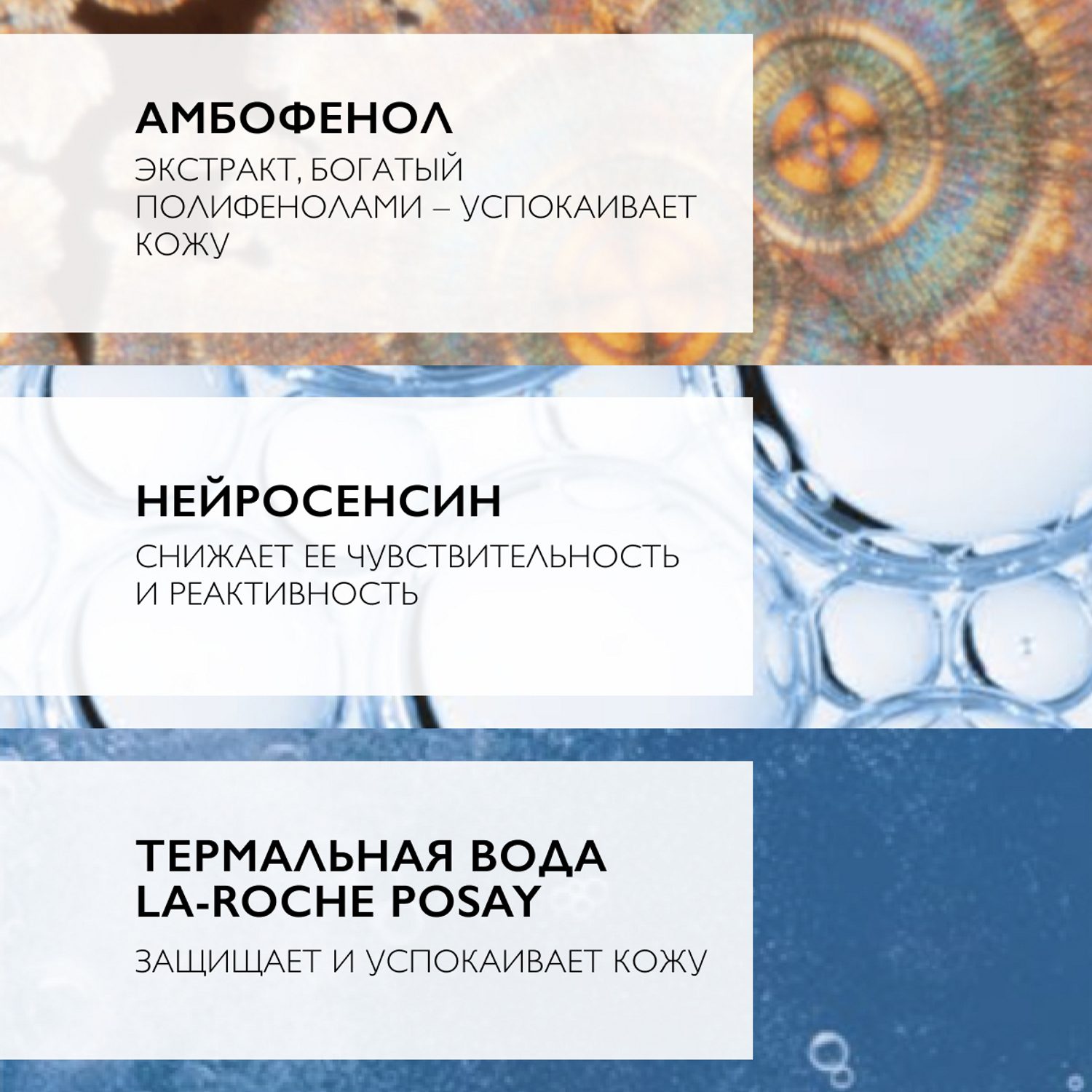 АМБОФЕНОЛ

ЭКСТРАКТ, БОГАТЫЙ ПОЛИФЕНОЛАМИ – УСПОКАИВАЕТ КОЖУ

НЕЙРОСЕНСИН

СНИЖАЕТ ЕЕ ЧУВСТВИТЕЛЬНОСТЬ И РЕАКТИВНОСТЬ

ТЕРМАЛЬНАЯ ВОДА LA-ROCHE POSAY

ЗАЩИЩАЕТ И УСПОКАИВАЕТ КОЖУ